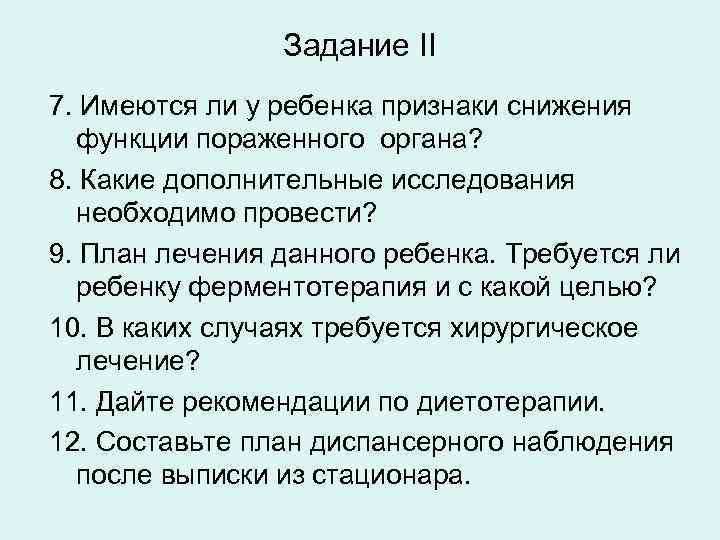 Задание II

7. Имеются ли у ребенка признаки снижения функции пораженного органа?

8. Какие дополнительные исследования необходимо провести?

9. План лечения данного ребенка. Требуется ли ребенку ферментотерапия и с какой целью?

10. В каких случаях требуется хирургическое лечение?

11. Дайте рекомендации по диетотерапии.

12. Составьте план диспансерного наблюдения после выписки из стационара.